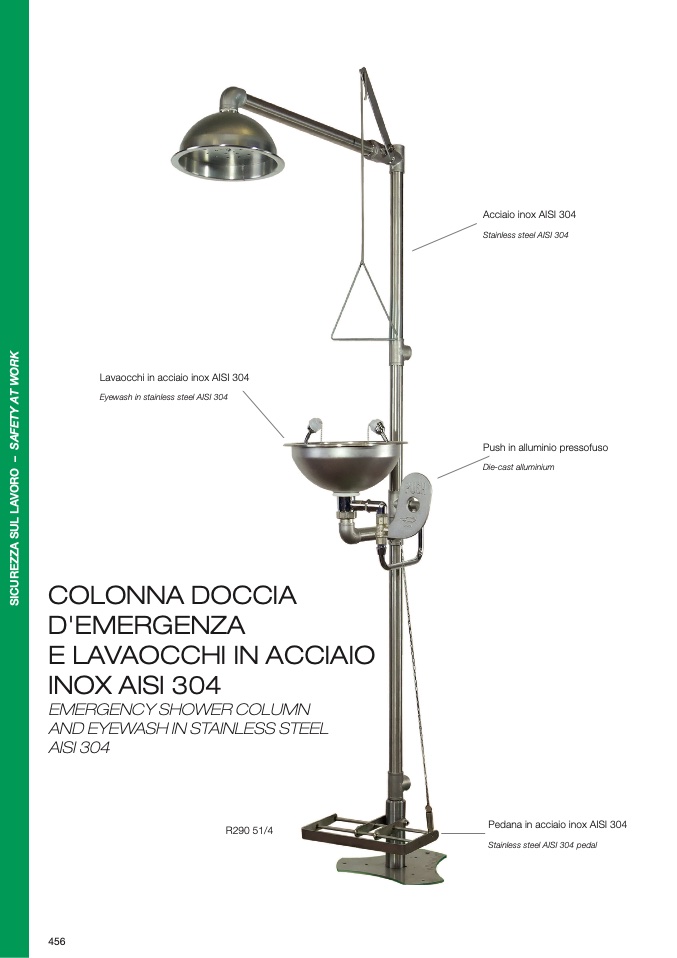 SICUREZZA SUL LAVORO – SAFETY AT WORK

Acciaio inox AISI 304
Stainless steel AISI 304

Lavaocchi in acciaio inox AISI 304
Eyewash in stainless steel AISI 304

Push in alluminio pressofuso
Die-cast alluminium

COLONNA DOCCIA D'EMERGENZA E LAVAOCCHI IN ACCIAIO INOX AISI 304

EMERGENCY SHOWER COLUMN AND EYEWASH IN STAINLESS STEEL AISI 304

R290 51/4

Pedana in acciaio inox AISI 304
Stainless steel AISI 304 pedal

456